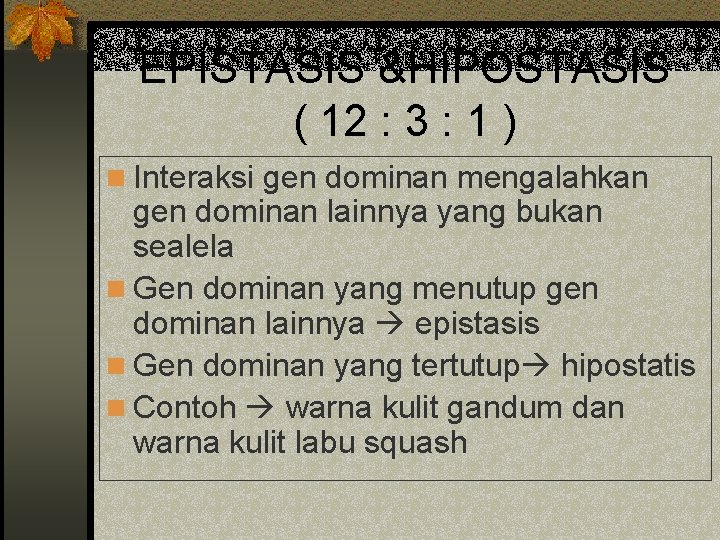 EPISTASIS &HIPOSTASIS ( 12 : 3 : 1 )

Interaksi gen dominan mengalahkan gen dominan lainnya yang bukan sealela

Gen dominan yang menutup gen dominan lainnya → epistasis

Gen dominan yang tertutup→ hipostatis

Contoh → warna kulit gandum dan warna kulit labu squash